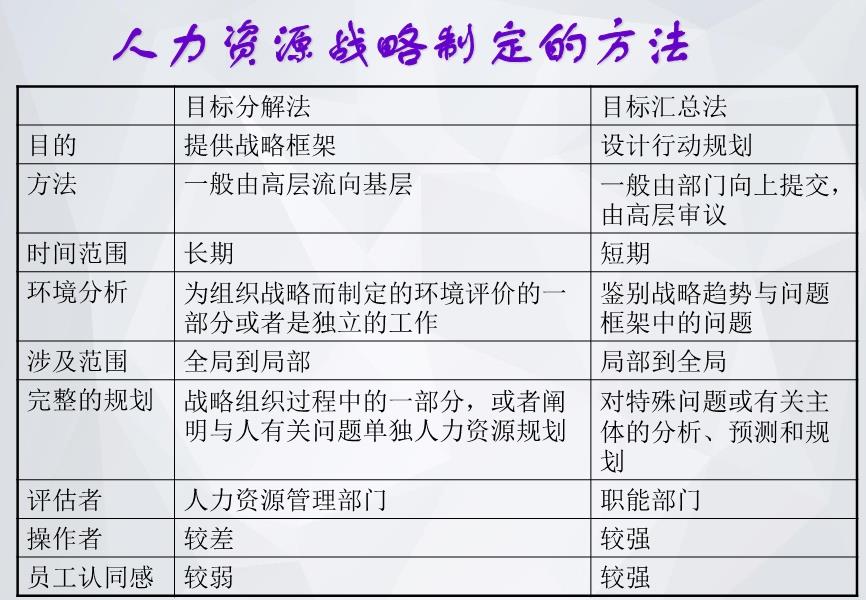 人力资源战略制定的方法

| | 目标分解法 | 目标汇总法 |
|---|---|---|
| 目的 | 提供战略框架 | 设计行动规划 |
| 方法 | 一般由高层流向基层 | 一般由部门向上提交，由高层审议 |
| 时间范围 | 长期 | 短期 |
| 环境分析 | 为组织战略而制定的环境评价的一部分或者是独立的工作 | 鉴别战略趋势与问题框架中的问题 |
| 涉及范围 | 全局到局部 | 局部到全局 |
| 完整的规划 | 战略组织过程中的一部分，或者阐明与人有关问题单独人力资源规划 | 对特殊问题或有关主体的分析、预测和规划 |
| 评估者 | 人力资源管理部门 | 职能部门 |
| 操作者 | 较差 | 较强 |
| 员工认同感 | 较弱 | 较强 |